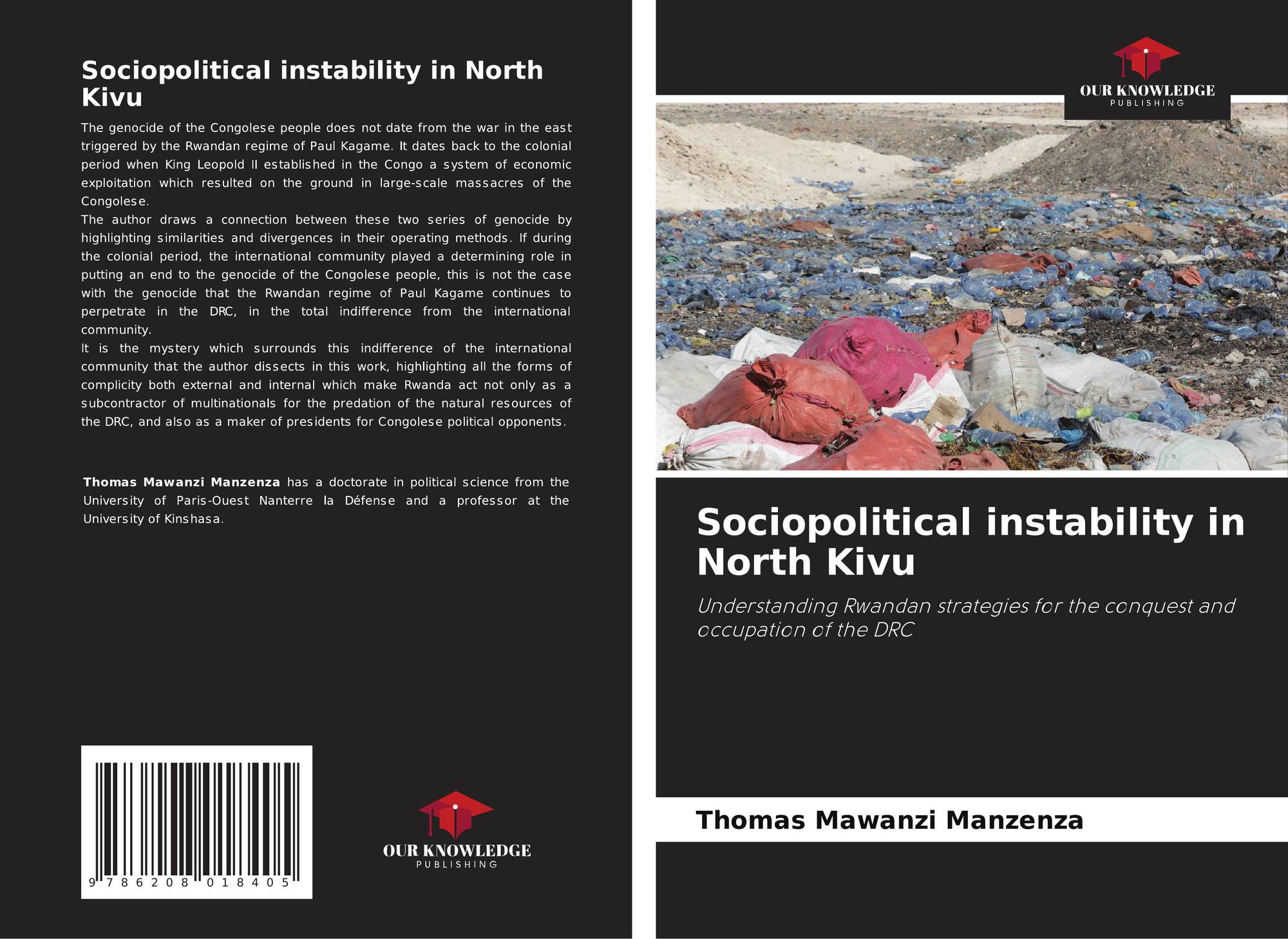 Sociopolitical instability in North Kivu

The genocide of the Congolese people does not date from the war in the east triggered by the Rwandan regime of Paul Kagame. It dates back to the colonial period when King Leopold II established in the Congo a system of economic exploitation which resulted on the ground in large-scale massacres of the Congolese.
The author draws a connection between these two series of genocide by highlighting similarities and divergences in their operating methods. If during the colonial period, the international community played a determining role in putting an end to the genocide of the Congolese people, this is not the case with the genocide that the Rwandan regime of Paul Kagame continues to perpetrate in the DRC, in the total indifference from the international community.
It is the mystery which surrounds this indifference of the international community that the author dissects in this work, highlighting all the forms of complicity both external and internal which make Rwanda act not only as a subcontractor of multinationals for the predation of the natural resources of the DRC, and also as a maker of presidents for Congolese political opponents.

Thomas Mawanzi Manzenza has a doctorate in political science from the University of Paris-Ouest Nanterre la Défense and a professor at the University of Kinshasa.

9 786208 018405

OUR KNOWLEDGE
PUBLISHING

OUR KNOWLEDGE
PUBLISHING

Sociopolitical instability in North Kivu

Understanding Rwandan strategies for the conquest and occupation of the DRC

Thomas Mawanzi Manzenza